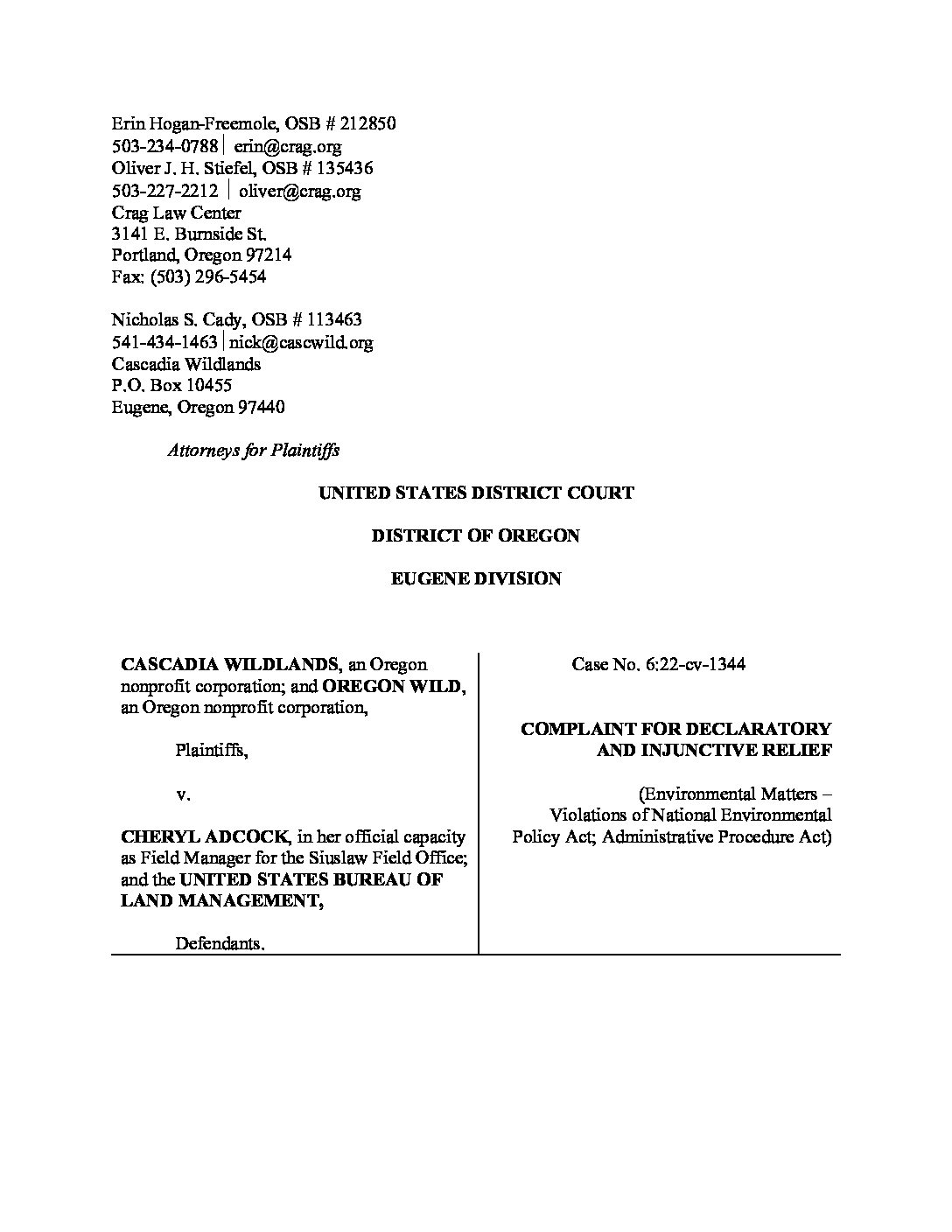 Erin Hogan-Freemole, OSB # 212850
503-234-0788 | erin@crag.org
Oliver J. H. Stiefel, OSB # 135436
503-227-2212 | oliver@crag.org
Crag Law Center
3141 E. Burnside St.
Portland, Oregon 97214
Fax: (503) 296-5454

Nicholas S. Cady, OSB # 113463
541-434-1463 | nick@cascwild.org
Cascadia Wildlands
P.O. Box 10455
Eugene, Oregon 97440

Attorneys for Plaintiffs

UNITED STATES DISTRICT COURT

DISTRICT OF OREGON

EUGENE DIVISION

CASCADIA WILDLANDS, an Oregon nonprofit corporation; and OREGON WILD, an Oregon nonprofit corporation,

Plaintiffs,

v.

CHERYL ADCOCK, in her official capacity as Field Manager for the Siuslaw Field Office; and the UNITED STATES BUREAU OF LAND MANAGEMENT,

Defendants.

Case No. 6:22-cv-1344

COMPLAINT FOR DECLARATORY AND INJUNCTIVE RELIEF

(Environmental Matters – Violations of National Environmental Policy Act; Administrative Procedure Act)